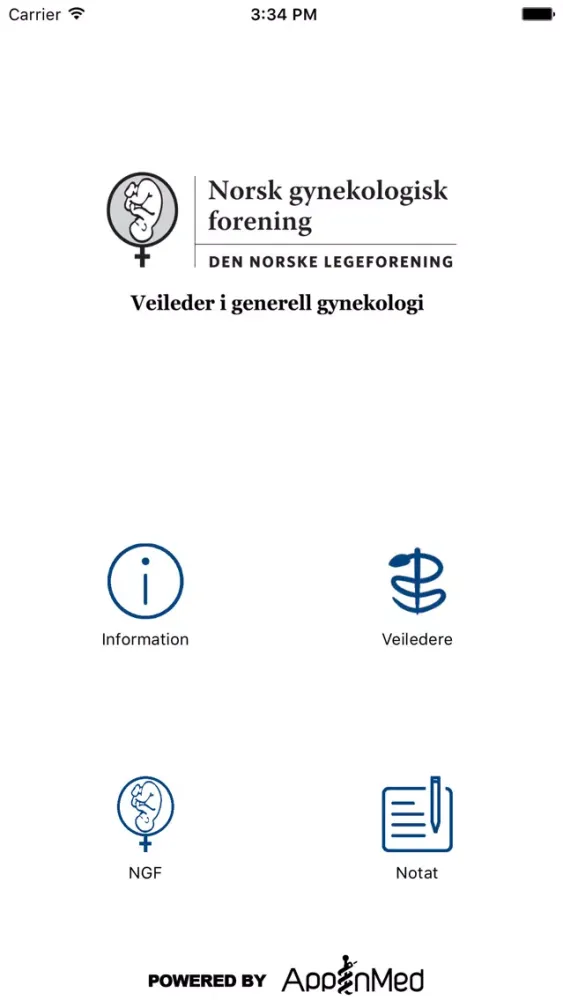 Carrier 3:34 PM

Norsk gynekologisk forening
DEN NORSKE LEGEFORENING

Veileder i generell gynekologi

Information

Veiledere

NGF

Notat

POWERED BY AppInMed